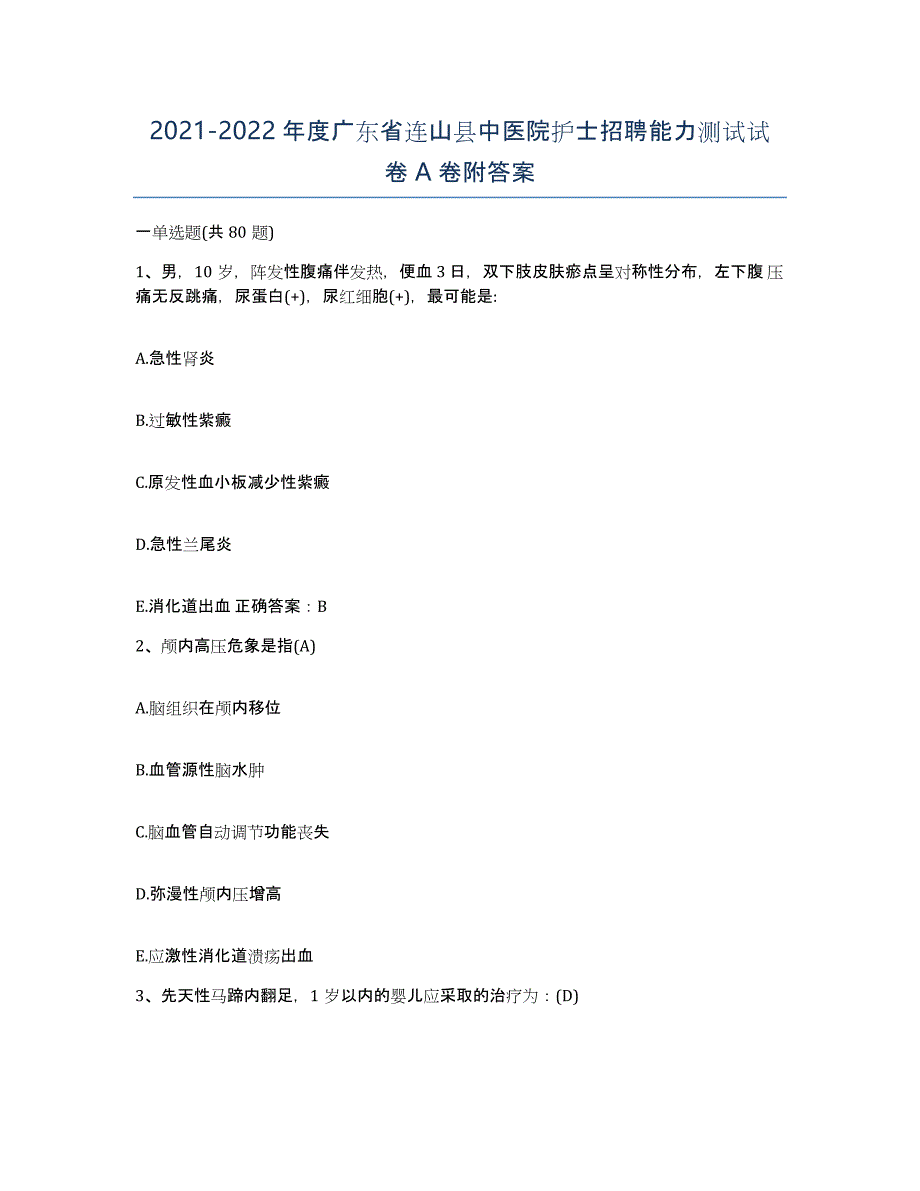 2021-2022 年度广东省连山县中医院护士招聘能力测试试卷 A 卷附答案

一单选题(共 80 题)

1、男，10 岁，阵发性腹痛伴发热，便血 3 日，双下肢皮肤瘀点呈对称性分布，左下腹压痛无反跳痛，尿蛋白(+)，尿红细胞(+)，最可能是:

A.急性肾炎

B.过敏性紫癜

C.原发性血小板减少性紫癜

D.急性兰尾炎

E.消化道出血 正确答案：B

2、颅内高压危象是指(A)

A.脑组织在颅内移位

B.血管源性脑水肿

C.脑血管自动调节功能丧失

D.弥漫性颅内压增高

E.应激性消化道溃疡出血

3、先天性马蹄内翻足，1 岁以内的婴儿应采取的治疗为：(D)